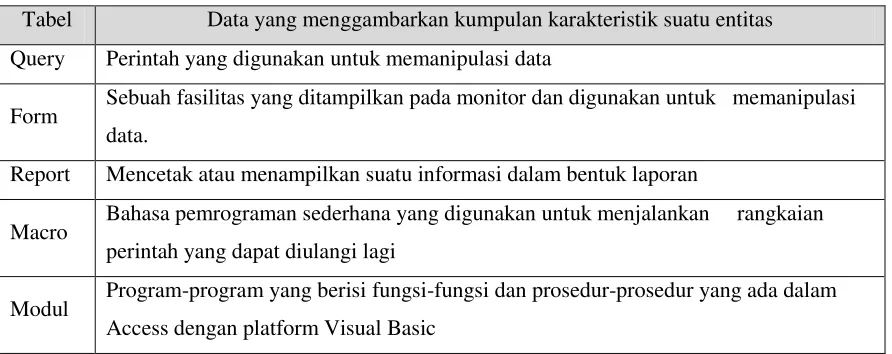 | Tabel | Data yang menggambarkan kumpulan karakteristik suatu entitas |
|---|---|
| Query | Perintah yang digunakan untuk memanipulasi data |
| Form | Sebuah fasilitas yang ditampilkan pada monitor dan digunakan untuk memanipulasi data. |
| Report | Mencetak atau menampilkan suatu informasi dalam bentuk laporan |
| Macro | Bahasa pemrograman sederhana yang digunakan untuk menjalankan rangkaian perintah yang dapat diulangi lagi |
| Modul | Program-program yang berisi fungsi-fungsi dan prosedur-prosedur yang ada dalam Access dengan platform Visual Basic |